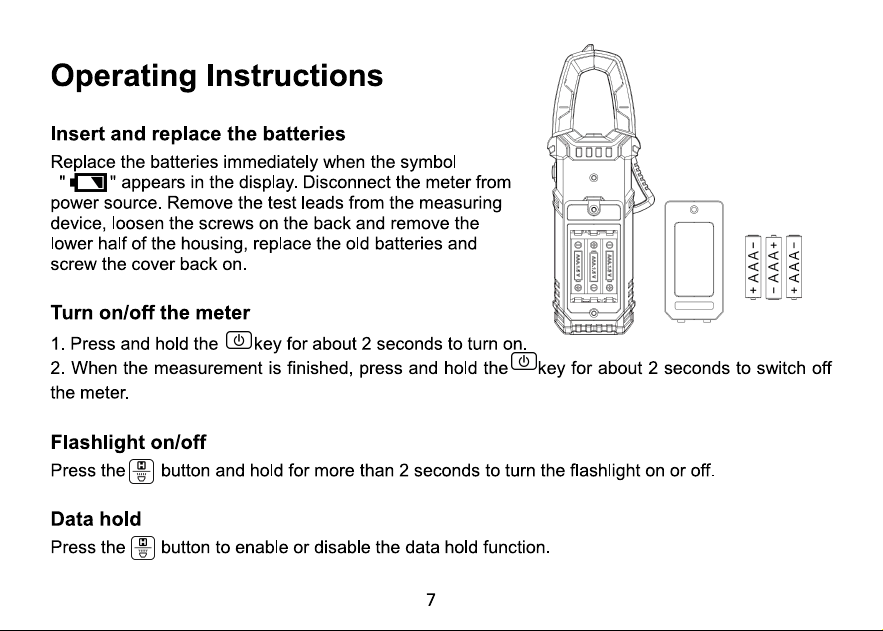 Operating Instructions

Insert and replace the batteries

Replace the batteries immediately when the symbol " " appears in the display. Disconnect the meter from power source. Remove the test leads from the measuring device, loosen the screws on the back and remove the lower half of the housing, replace the old batteries and screw the cover back on.

+ AAA -
- AAA +
+ AAA -

Turn on/off the meter

1. Press and hold the key for about 2 seconds to turn on.
2. When the measurement is finished, press and hold the key for about 2 seconds to switch off the meter.

Flashlight on/off

Press the button and hold for more than 2 seconds to turn the flashlight on or off.

Data hold

Press the button to enable or disable the data hold function.

7